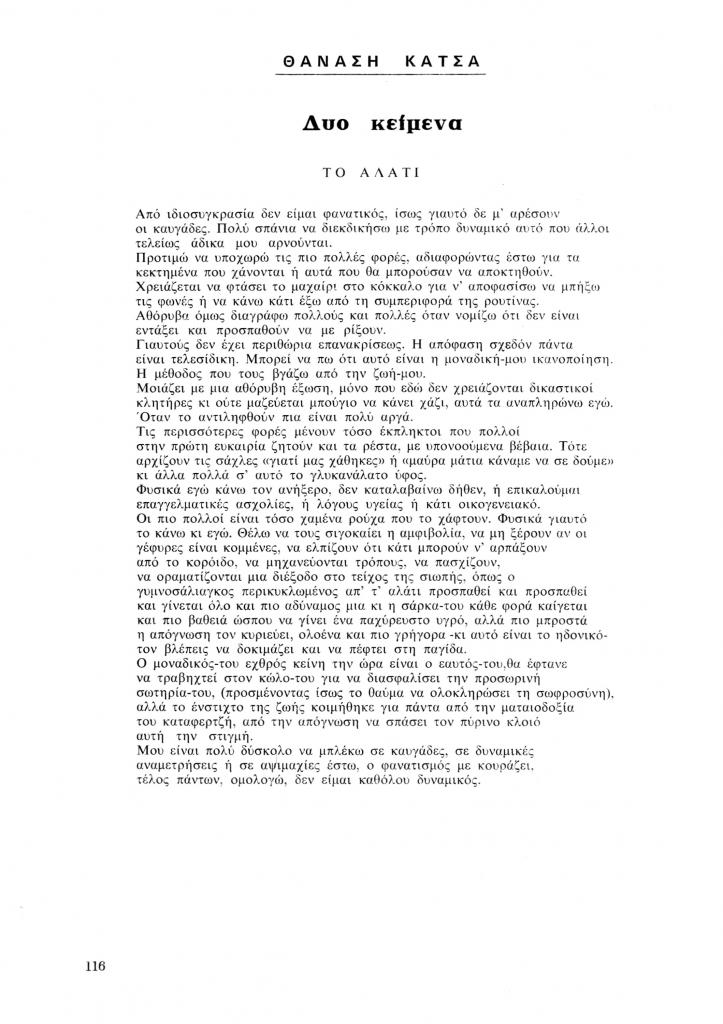 ΘΑΝΑΣΗ ΚΑΤΣΑ

Δυο κείμενα

ΤΟ ΑΛΑΤΙ

Από ιδιοσυγκρασία δεν είμαι φανατικός, ίσως γιαυτό δε μ' αρέσουν οι καυγάδες. Πολύ σπάνια να διεκδικήσω με τρόπο δυναμικό αυτό που άλλοι τελείως άδικα μου αρνούνται.
Προτιμώ να υποχωρώ τις πιο πολλές φορές, αδιαφορώντας έστω για τα κεκτημένα που χάνονται ή αυτά που θα μπορούσαν να αποκτηθούν.
Χρειάζεται να φτάσει το μαχαίρι στο κόκκαλο για ν' αποφασίσω να μπήξω τις φωνές ή να κάνω κάτι έξω από τη συμπεριφορά της ρουτίνας.
Αθόρυβα όμως διαγράφω πολλούς και πολλές όταν νομίζω ότι δεν είναι εντάξει και προσπαθούν να με ρίξουν.
Γιαυτούς δεν έχει περιθώρια επανακρίσεως. Η απόφαση σχεδόν πάντα είναι τελεσίδικη. Μπορεί να πω ότι αυτό είναι η μοναδική-μου ικανοποίηση.
Η μέθοδος που τους βγάζω από την ζωή-μου.
Μοιάζει με μια αθόρυβη έξωση, μόνο που εδώ δεν χρειάζονται δικαστικοί κλητήρες κι ούτε μαζεύεται μπούγιο να κάνει χάζι, αυτά τα αναπληρώνω εγώ.
Όταν το αντιληφθούν πια είναι πολύ αργά.
Τις περισσότερες φορές μένουν τόσο έκπληκτοι που πολλοί στην πρώτη ευκαιρία ζητούν και τα ρέστα, με υπονοούμενα βέβαια. Τότε αρχίζουν τις σάχλες «γιατί μας χάθηκες» ή «μαύρα μάτια κάναμε να σε δούμε» κι άλλα πολλά σ' αυτό το γλυκανάλατο ύφος.
Φυσικά εγώ κάνω τον ανήξερο, δεν καταλαβαίνω δήθεν, ή επικαλούμαι επαγγελματικές ασχολίες, ή λόγους υγείας ή κάτι οικογενειακό.
Οι πιο πολλοί είναι τόσο χαμένα ρούχα που το χάφτουν. Φυσικά γιαυτό το κάνω κι εγώ. Θέλω να τους σιγοκαίει η αμφιβολία, να μη ξέρουν αν οι γέφυρες είναι κομμένες, να ελπίζουν ότι κάτι μπορούν ν' αρπάξουν από το κορόιδο, να μηχανεύονται τρόπους, να πασχίζουν, να οραματίζονται μια διέξοδο στο τείχος της σιωπής, όπως ο γυμνοσάλιαγκος περικυκλωμένος απ' τ' αλάτι προσπαθεί και προσπαθεί και γίνεται όλο και πιο αδύναμος μια κι η σάρκα-του κάθε φορά καίγεται και πιο βαθειά ώσπου να γίνει ένα παχύρευστο υγρό, αλλά πιο μπροστά η απόγνωση τον κυριεύει, ολοένα και πιο γρήγορα -κι αυτό είναι το ηδονικότον βλέπεις να δοκιμάζει και να πέφτει στη παγίδα.
Ο μοναδικός-του εχθρός κείνη την ώρα είναι ο εαυτός-του,θα έφτανε να τραβηχτεί στον κώλο-του για να διασφαλίσει την προσωρινή σωτηρία-του, (προσμένοντας ίσως το θαύμα να ολοκληρώσει τη σωφροσύνη), αλλά το ένστιχτο της ζωής κοιμήθηκε για πάντα από την ματαιοδοξία του καταφερτζή, από την απόγνωση να σπάσει τον πύρινο κλοιό αυτή την στιγμή.
Μου είναι πολύ δύσκολο να μπλέκω σε καυγάδες, σε δυναμικές αναμετρήσεις ή σε αψιμαχίες έστω, ο φανατισμός με κουράζει, τέλος πάντων, ομολογώ, δεν είμαι καθόλου δυναμικός.

116